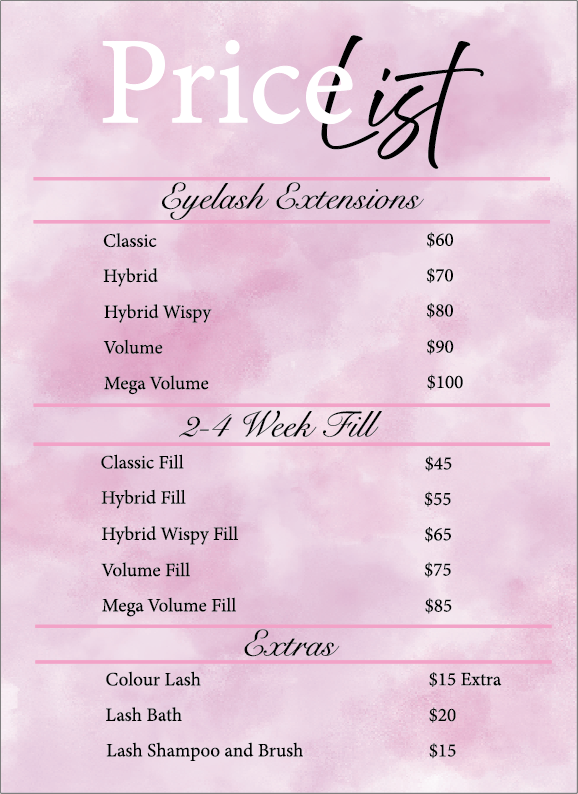 Price List

Eyelash Extensions

Classic $60

Hybrid $70

Hybrid Wispy $80

Volume $90

Mega Volume $100

2-4 Week Fill

Classic Fill $45

Hybrid Fill $55

Hybrid Wispy Fill $65

Volume Fill $75

Mega Volume Fill $85

Extras

Colour Lash $15 Extra

Lash Bath $20

Lash Shampoo and Brush $15